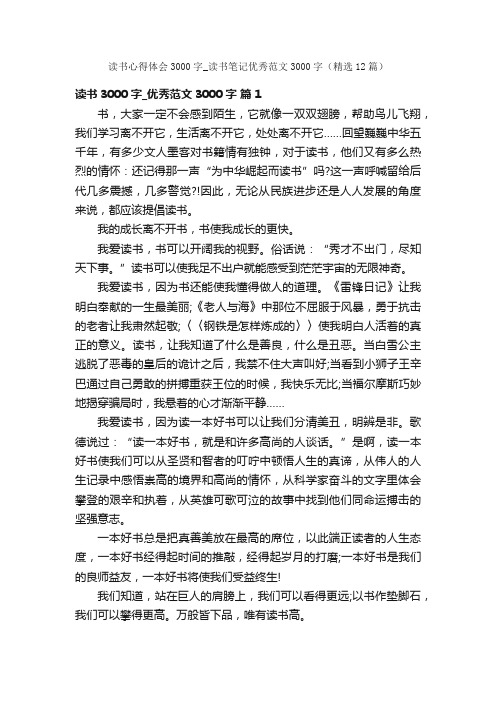 读书心得体会3000字_读书笔记优秀范文3000字（精选12篇）

读书3000字_优秀范文3000字 篇1

书，大家一定不会感到陌生，它就像一双双翅膀，帮助鸟儿飞翔，我们学习离不开它，生活离不开它，处处离不开它……回望巍巍中华五千年，有多少文人墨客对书籍情有独钟，对于读书，他们又有多么热烈的情怀：还记得那一声“为中华崛起而读书”吗?这一声呼喊留给后代几多震撼，几多警觉?!因此，无论从民族进步还是人人发展的角度来说，都应该提倡读书。

我的成长离不开书，书使我成长的更快。

我爱读书，书可以开阔我的视野。俗话说：“秀才不出门，尽知天下事。”读书可以使我足不出户就能感受到茫茫宇宙的无限神奇。

我爱读书，因为书还能使我懂得做人的道理。《雷锋日记》让我明白奉献的一生最美丽;《老人与海》中那位不屈服于风暴，勇于抗击的老者让我肃然起敬;〈〈钢铁是怎样炼成的〉〉使我明白人活着的真正的意义。读书，让我知道了什么是善良，什么是丑恶。当白雪公主逃脱了恶毒的皇后的诡计之后，我禁不住大声叫好;当看到小狮子王辛巴通过自己勇敢的拼搏重获王位的时候，我快乐无比;当福尔摩斯巧妙地揭穿骗局时，我悬着的心才渐渐平静……

我爱读书，因为读一本好书可以让我们分清美丑，明辨是非。歌德说过：“读一本好书，就是和许多高尚的人谈话。”是啊，读一本好书使我们可以从圣贤和智者的叮咛中顿悟人生的真谛，从伟人的人生记录中感悟崇高的境界和高尚的情怀，从科学家奋斗的文字里体会攀登的艰辛和执着，从英雄可歌可泣的故事中找到他们同命运搏击的坚强意志。

一本好书总是把真善美放在最高的席位，以此端正读者的人生态度，一本好书经得起时间的推敲，经得起岁月的打磨;一本好书是我们的良师益友，一本好书将使我们受益终生!

我们知道，站在巨人的肩膀上，我们可以看得更远;以书作垫脚石，我们可以攀得更高。万般皆下品，唯有读书高。